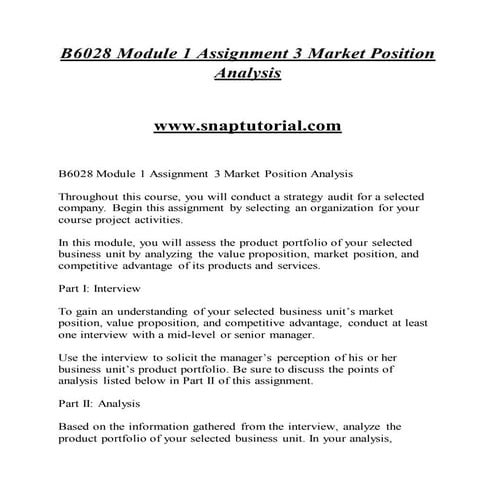 B6028 Module 1 Assignment 3 Market Position Analysis

www.snaptutorial.com

B6028 Module 1 Assignment 3 Market Position Analysis

Throughout this course, you will conduct a strategy audit for a selected company. Begin this assignment by selecting an organization for your course project activities.

In this module, you will assess the product portfolio of your selected business unit by analyzing the value proposition, market position, and competitive advantage of its products and services.

Part I: Interview

To gain an understanding of your selected business unit's market position, value proposition, and competitive advantage, conduct at least one interview with a mid-level or senior manager.

Use the interview to solicit the manager's perception of his or her business unit's product portfolio. Be sure to discuss the points of analysis listed below in Part II of this assignment.

Part II: Analysis

Based on the information gathered from the interview, analyze the product portfolio of your selected business unit. In your analysis,